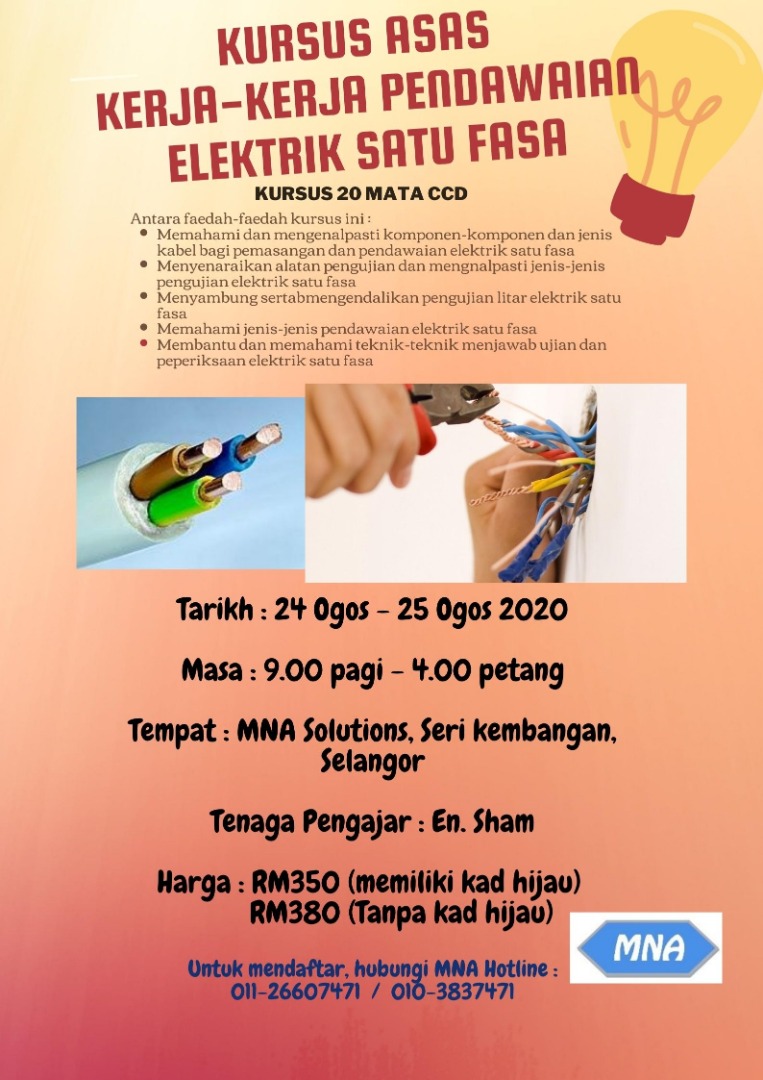 KURSUS ASAS
KERJA-KERJA PENDAWAIAN
ELEKTRIK SATU FASA

KURSUS 20 MATA CCD

Antara faedah-faedah kursus ini :
- Memahami dan mengenalpasti komponen-komponen dan jenis kabel bagi pemasangan dan pendawaian elektrik satu fasa
- Menyenaraikan alatan pengujian dan mengnalpasti jenis-jenis pengujian elektrik satu fasa
- Menyambung sertabmengendalikan pengujian litar elektrik satu fasa
- Memahami jenis-jenis pendawaian elektrik satu fasa
- Membantu dan memahami teknik-teknik menjawab ujian dan peperiksaan elektrik satu fasa

Tarikh : 24 Ogos - 25 Ogos 2020

Masa : 9.00 pagi - 4.00 petang

Tempat : MNA Solutions, Seri kembangan, Selangor

Tenaga Pengajar : En. Sham

Harga : RM350 (memiliki kad hijau)
RM380 (Tanpa kad hijau)

MNA

Untuk mendaftar, hubungi MNA Hotline :
011-26607471 / 010-3837471